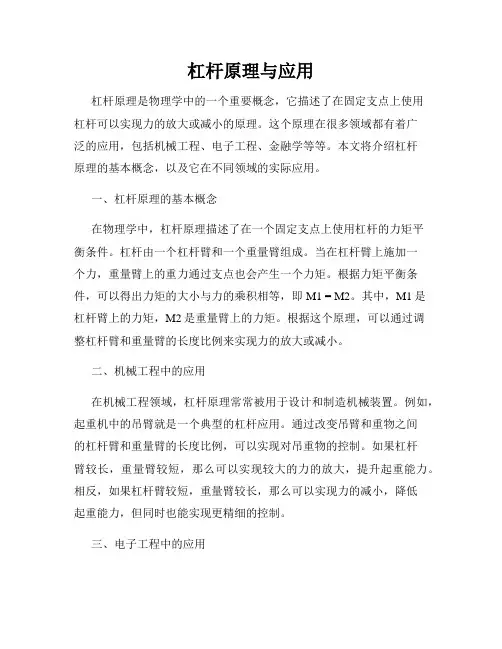 杠杆原理与应用

杠杆原理是物理学中的一个重要概念，它描述了在固定支点上使用杠杆可以实现力的放大或减小的原理。这个原理在很多领域都有着广泛的应用，包括机械工程、电子工程、金融学等等。本文将介绍杠杆原理的基本概念，以及它在不同领域的实际应用。

一、杠杆原理的基本概念

在物理学中，杠杆原理描述了在一个固定支点上使用杠杆的力矩平衡条件。杠杆由一个杠杆臂和一个重量臂组成。当在杠杆臂上施加一个力，重量臂上的重力通过支点也会产生一个力矩。根据力矩平衡条件，可以得出力矩的大小与力的乘积相等，即 M1 = M2。其中，M1 是杠杆臂上的力矩，M2 是重量臂上的力矩。根据这个原理，可以通过调整杠杆臂和重量臂的长度比例来实现力的放大或减小。

二、机械工程中的应用

在机械工程领域，杠杆原理常常被用于设计和制造机械装置。例如，起重机中的吊臂就是一个典型的杠杆应用。通过改变吊臂和重物之间的杠杆臂和重量臂的长度比例，可以实现对吊重物的控制。如果杠杆臂较长，重量臂较短，那么可以实现较大的力的放大，提升起重能力。相反，如果杠杆臂较短，重量臂较长，那么可以实现力的减小，降低起重能力，但同时也能实现更精细的控制。

三、电子工程中的应用